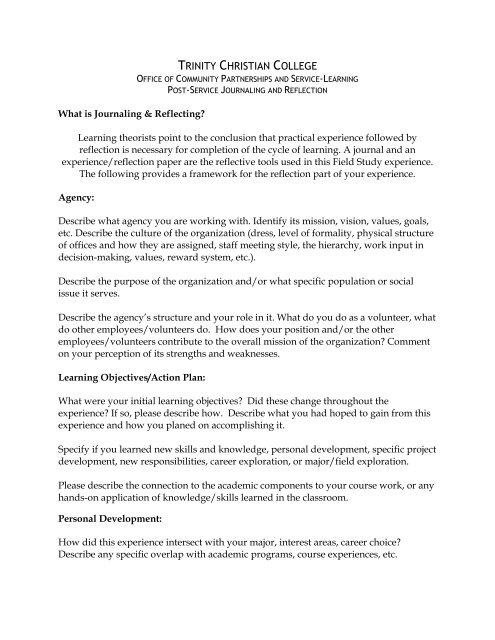 TRINITY CHRISTIAN COLLEGE
OFFICE OF COMMUNITY PARTNERSHIPS AND SERVICE-LEARNING
POST-SERVICE JOURNALING AND REFLECTION

What is Journaling & Reflecting?

Learning theorists point to the conclusion that practical experience followed by reflection is necessary for completion of the cycle of learning. A journal and an experience/reflection paper are the reflective tools used in this Field Study experience. The following provides a framework for the reflection part of your experience.

Agency:

Describe what agency you are working with. Identify its mission, vision, values, goals, etc. Describe the culture of the organization (dress, level of formality, physical structure of offices and how they are assigned, staff meeting style, the hierarchy, work input in decision-making, values, reward system, etc.).

Describe the purpose of the organization and/or what specific population or social issue it serves.

Describe the agency's structure and your role in it. What do you do as a volunteer, what do other employees/volunteers do. How does your position and/or the other employees/volunteers contribute to the overall mission of the organization? Comment on your perception of its strengths and weaknesses.

Learning Objectives/Action Plan:

What were your initial learning objectives? Did these change throughout the experience? If so, please describe how. Describe what you had hoped to gain from this experience and how you planed on accomplishing it.

Specify if you learned new skills and knowledge, personal development, specific project development, new responsibilities, career exploration, or major/field exploration.

Please describe the connection to the academic components to your course work, or any hands-on application of knowledge/skills learned in the classroom.

Personal Development:

How did this experience intersect with your major, interest areas, career choice? Describe any specific overlap with academic programs, course experiences, etc.